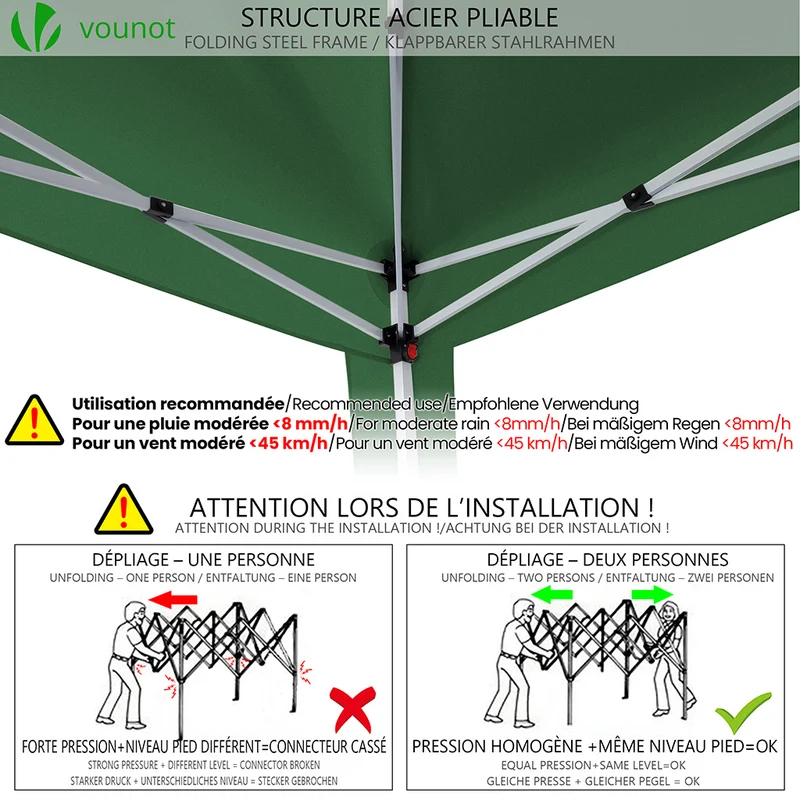 vounot

STRUCTURE ACIER PLIABLE
FOLDING STEEL FRAME / KLAPPBARER STAHLRAHMEN

Utilisation recommandée/Recommended use/Empfohlene Verwendung
Pour une pluie modérée <8 mm/h/For moderate rain <8mm/h/Bei mäßigem Regen <8mm/h
Pour un vent modéré <45 km/h/Pour un vent modéré <45 km/h/Bei mäßigem Wind <45 km/h

ATTENTION LORS DE L'INSTALLATION !
ATTENTION DURING THE INSTALLATION !/ACHTUNG BEI DER INSTALLATION !

DÉPLIAGE – UNE PERSONNE
UNFOLDING – ONE PERSON / ENTFALTUNG – EINE PERSON

FORTE PRESSION+NIVEAU PIED DIFFÉRENT=CONNECTEUR CASSÉ
STRONG PRESSURE + DIFFERENT LEVEL = CONNECTOR BROKEN
STARKER DRUCK + UNTERSCHIEDLICHES NIVEAU = STECKER GEBROCHEN

DÉPLIAGE – DEUX PERSONNES
UNFOLDING – TWO PERSONS / ENTFALTUNG – ZWEI PERSONEN

PRESSION HOMOGÈNE +MÊME NIVEAU PIED=OK
EQUAL PRESSION+SAME LEVEL=OK
GLEICHE PRESSE + GLEICHER PEGEL = OK